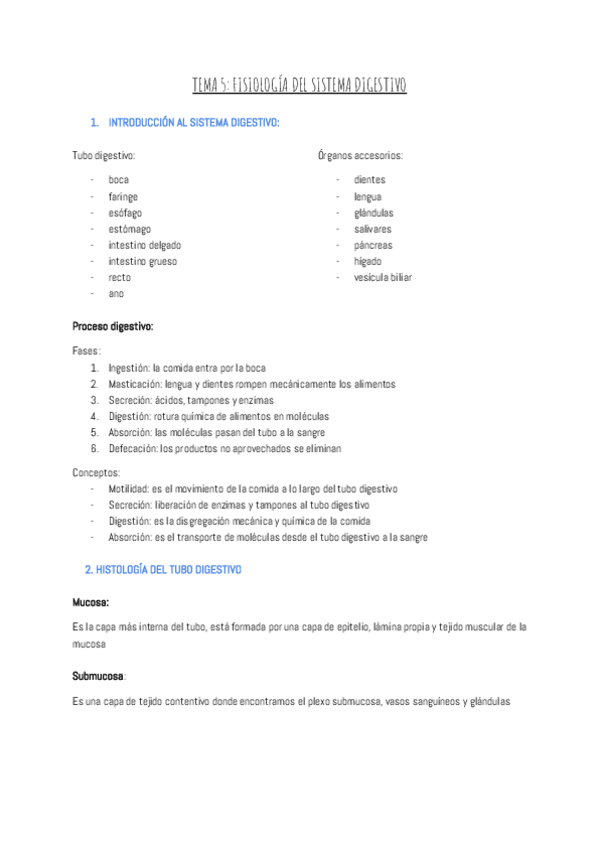 TEMA 5: FISIOLOGÍA DEL SISTEMA DIGESTIVO

1. INTRODUCCIÓN AL SISTEMA DIGESTIVO:

Tubo digestivo:

- boca
- faringe
- esófago
- estómago
- intestino delgado
- intestino grueso
- recto
- ano

Órganos accesorios:

- dientes
- lengua
- glándulas
- salivares
- páncreas
- hígado
- vesícula biliar

Proceso digestivo:

Fases:

1. Ingestión: la comida entra por la boca
2. Masticación: lengua y dientes rompen mecánicamente los alimentos
3. Secreción: ácidos, tampones y enzimas
4. Digestión: rotura química de alimentos en moléculas
5. Absorción: las moléculas pasan del tubo a la sangre
6. Defecación: los productos no aprovechados se eliminan

Conceptos:

- Motilidad: es el movimiento de la comida a lo largo del tubo digestivo
- Secreción: liberación de enzimas y tampones al tubo digestivo
- Digestión: es la disgregación mecánica y química de la comida
- Absorción: es el transporte de moléculas desde el tubo digestivo a la sangre

2. HISTOLOGÍA DEL TUBO DIGESTIVO

Mucosa:

Es la capa más interna del tubo, está formada por una capa de epitelio, lámina propia y tejido muscular de la mucosa

Submucosa:

Es una capa de tejido contentivo donde encontramos el plexo submucosa, vasos sanguíneos y glándulas